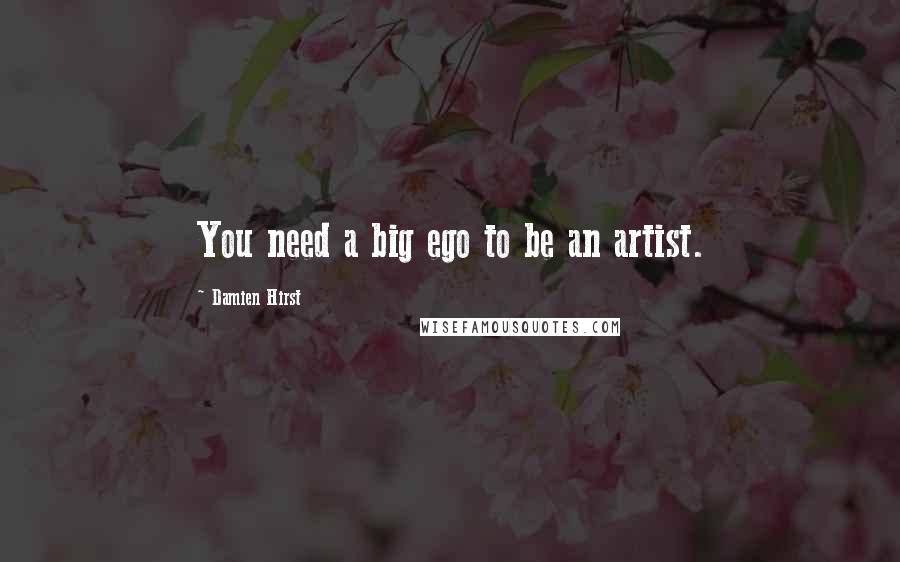 You need a big ego to be an artist.

~ Damien Hirst

WISEFAMOUSQUOTES.COM